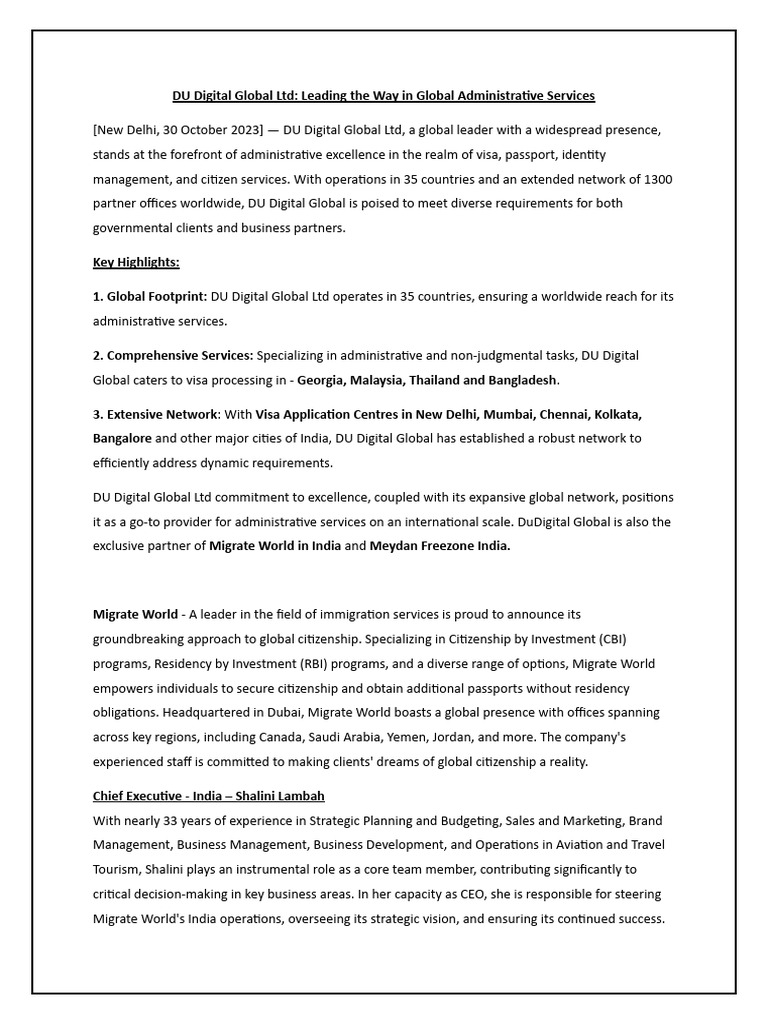 DU Digital Global Ltd: Leading the Way in Global Administrative Services

[New Delhi, 30 October 2023] — DU Digital Global Ltd, a global leader with a widespread presence, stands at the forefront of administrative excellence in the realm of visa, passport, identity management, and citizen services. With operations in 35 countries and an extended network of 1300 partner offices worldwide, DU Digital Global is poised to meet diverse requirements for both governmental clients and business partners.

Key Highlights:

1. Global Footprint: DU Digital Global Ltd operates in 35 countries, ensuring a worldwide reach for its administrative services.

2. Comprehensive Services: Specializing in administrative and non-judgmental tasks, DU Digital Global caters to visa processing in - Georgia, Malaysia, Thailand and Bangladesh.

3. Extensive Network: With Visa Application Centres in New Delhi, Mumbai, Chennai, Kolkata, Bangalore and other major cities of India, DU Digital Global has established a robust network to efficiently address dynamic requirements.

DU Digital Global Ltd commitment to excellence, coupled with its expansive global network, positions it as a go-to provider for administrative services on an international scale. DuDigital Global is also the exclusive partner of Migrate World in India and Meydan Freezone India.

Migrate World - A leader in the field of immigration services is proud to announce its groundbreaking approach to global citizenship. Specializing in Citizenship by Investment (CBI) programs, Residency by Investment (RBI) programs, and a diverse range of options, Migrate World empowers individuals to secure citizenship and obtain additional passports without residency obligations. Headquartered in Dubai, Migrate World boasts a global presence with offices spanning across key regions, including Canada, Saudi Arabia, Yemen, Jordan, and more. The company's experienced staff is committed to making clients' dreams of global citizenship a reality.

Chief Executive - India – Shalini Lambah
With nearly 33 years of experience in Strategic Planning and Budgeting, Sales and Marketing, Brand Management, Business Management, Business Development, and Operations in Aviation and Travel Tourism, Shalini plays an instrumental role as a core team member, contributing significantly to critical decision-making in key business areas. In her capacity as CEO, she is responsible for steering Migrate World's India operations, overseeing its strategic vision, and ensuring its continued success.